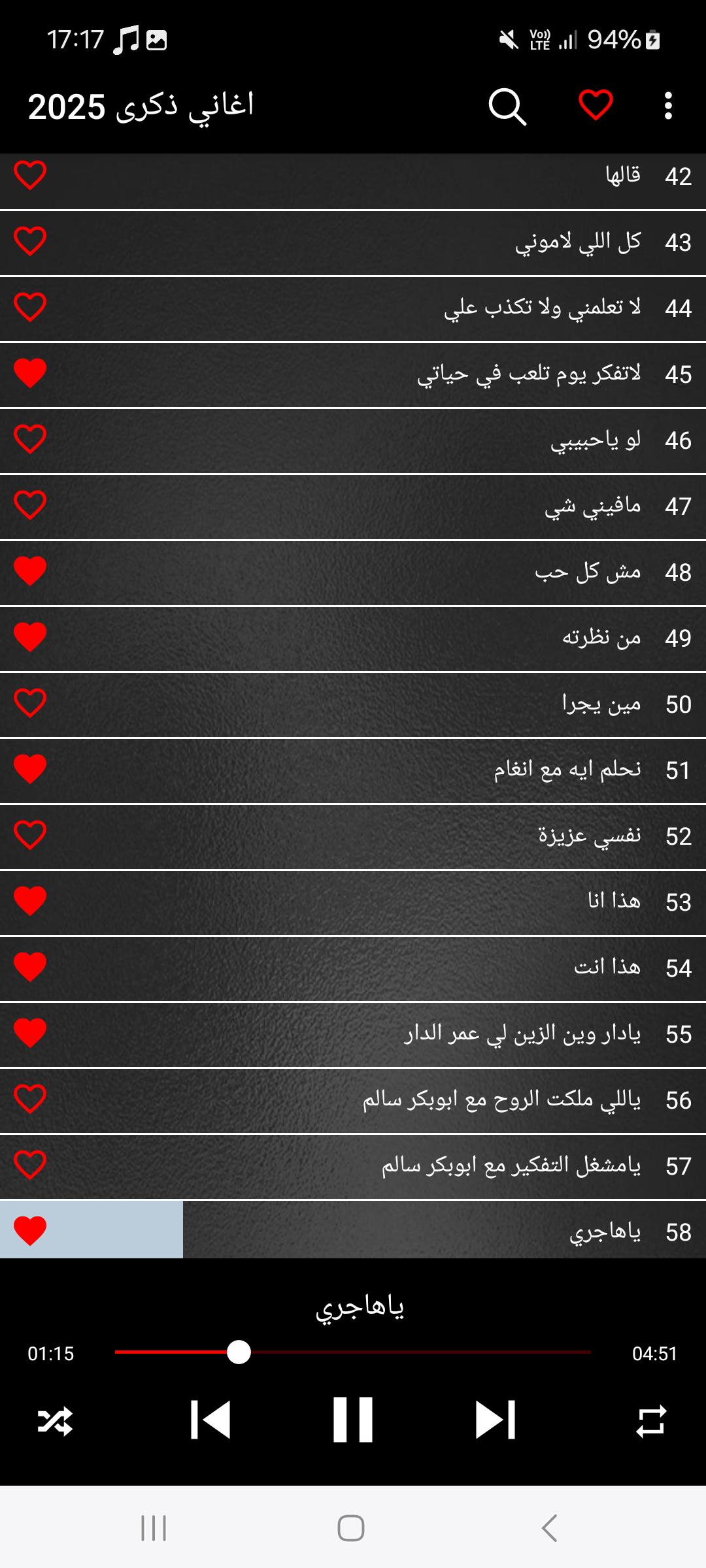 17:17

Vo) LTE 94%

اغاني ذكرى 2025

42 قالها

43 كل اللي لاموني

44 لا تعلمني ولا تكذب علي

45 لاتفكر يوم تلعب في حياتي

46 لو ياحبيبي

47 مافيني شي

48 مش كل حب

49 من نظرته

50 مين يجرا

51 نحلم ايه مع انغام

52 نفسي عزيزة

53 هذا انا

54 هذا انت

55 يادار وين الزين لي عمر الدار

56 ياللي ملكت الروح مع ابوبكر سالم

57 يامشغل التفكير مع ابوبكر سالم

58 ياهاجري

ياهاجري

01:15

04:51